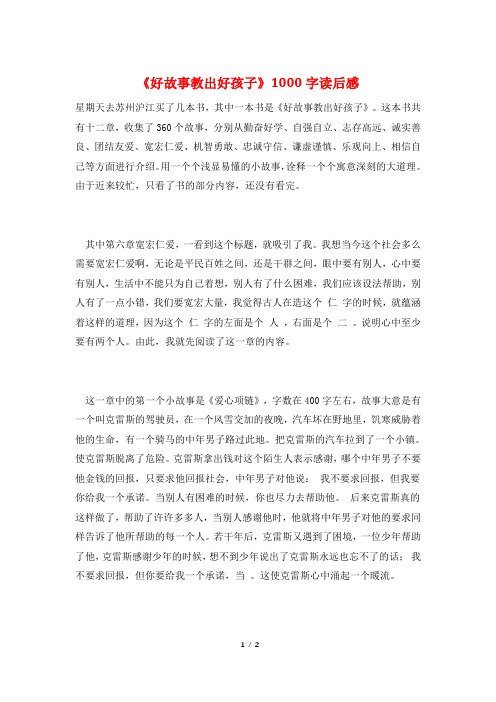 《好故事教出好孩子》1000 字读后感

星期天去苏州沪江买了几本书，其中一本书是《好故事教出好孩子》。这本书共有十二章，收集了 360 个故事，分别从勤奋好学、自强自立、志存高远、诚实善良、团结友爱、宽宏仁爱、机智勇敢、忠诚守信、谦虚谨慎、乐观向上、相信自己等方面进行介绍。用一个个浅显易懂的小故事，诠释一个个寓意深刻的大道理。由于近来较忙，只看了书的部分内容，还没有看完。

其中第六章宽宏仁爱，一看到这个标题，就吸引了我。我想当今这个社会多么需要宽宏仁爱啊，无论是平民百姓之间，还是干群之间，眼中要有别人，心中要有别人，生活中不能只为自己着想，别人有了什么困难，我们应该设法帮助，别人有了一点小错，我们要宽宏大量，我觉得古人在造这个 仁 字的时候，就蕴涵着这样的道理，因为这个 仁 字的左面是个 人 ，右面是个 二 。说明心中至少要有两个人。由此，我就先阅读了这一章的内容。

这一章中的第一个小故事是《爱心项链》，字数在 400 字左右，故事大意是有一个叫克雷斯的驾驶员，在一个风雪交加的夜晚，汽车坏在野地里，饥寒威胁着他的生命，有一个骑马的中年男子路过此地。把克雷斯的汽车拉到了一个小镇。使克雷斯脱离了危险。克雷斯拿出钱对这个陌生人表示感谢，哪个中年男子不要他金钱的回报，只要求他回报社会，中年男子对他说： 我不要求回报，但我要你给我一个承诺。当别人有困难的时候，你也尽力去帮助他。 后来克雷斯真的这样做了，帮助了许许多多人，当别人感谢他时，他就将中年男子对他的要求同样告诉了他所帮助的每一个人。若干年后，克雷斯又遇到了困境，一位少年帮助了他，克雷斯感谢少年的时候，想不到少年说出了克雷斯永远也忘不了的话： 我不要求回报，但你要给我一个承诺，当 。这使克雷斯心中涌起一个暖流。

1 / 2